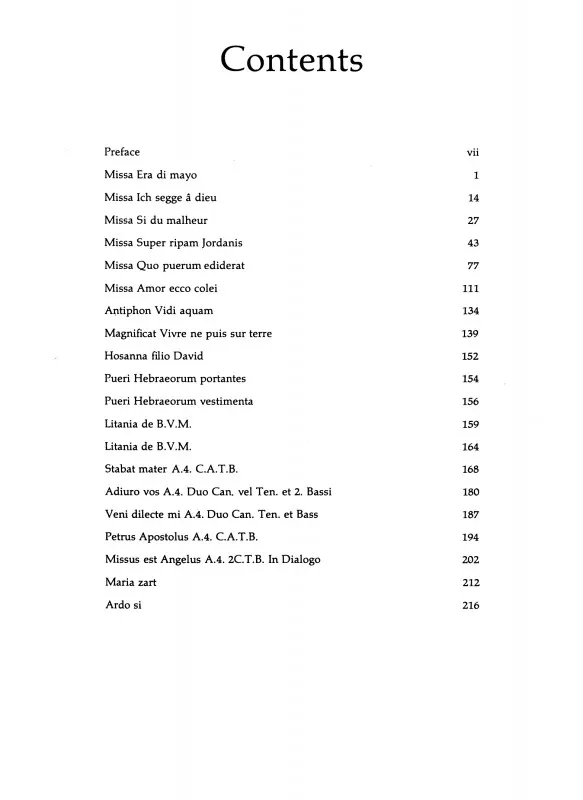 Contents

| | |
|---|---|
| Preface | vii |
| Missa Era di mayo | 1 |
| Missa Ich segge â dieu | 14 |
| Missa Si du malheur | 27 |
| Missa Super ripam Jordanis | 43 |
| Missa Quo puerum ediderat | 77 |
| Missa Amor ecco colei | 111 |
| Antiphon Vidi aquam | 134 |
| Magnificat Vivre ne puis sur terre | 139 |
| Hosanna filio David | 152 |
| Pueri Hebraeorum portantes | 154 |
| Pueri Hebraeorum vestimenta | 156 |
| Litania de B.V.M. | 159 |
| Litania de B.V.M. | 164 |
| Stabat mater A.4. C.A.T.B. | 168 |
| Adiuro vos A.4. Duo Can. vel Ten. et 2. Bassi | 180 |
| Veni dilecte mi A.4. Duo Can. Ten. et Bass | 187 |
| Petrus Apostolus A.4. C.A.T.B. | 194 |
| Missus est Angelus A.4. 2C.T.B. In Dialogo | 202 |
| Maria zart | 212 |
| Ardo si | 216 |